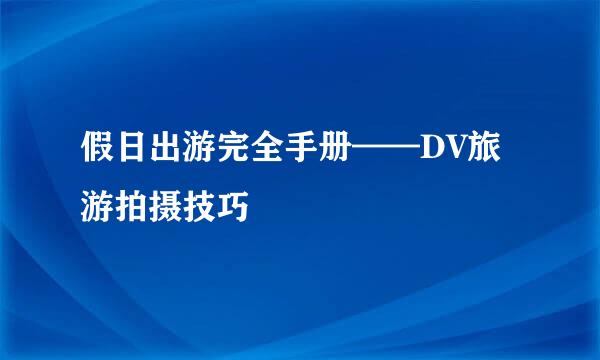 假日出游完全手册——DV旅游拍摄技巧